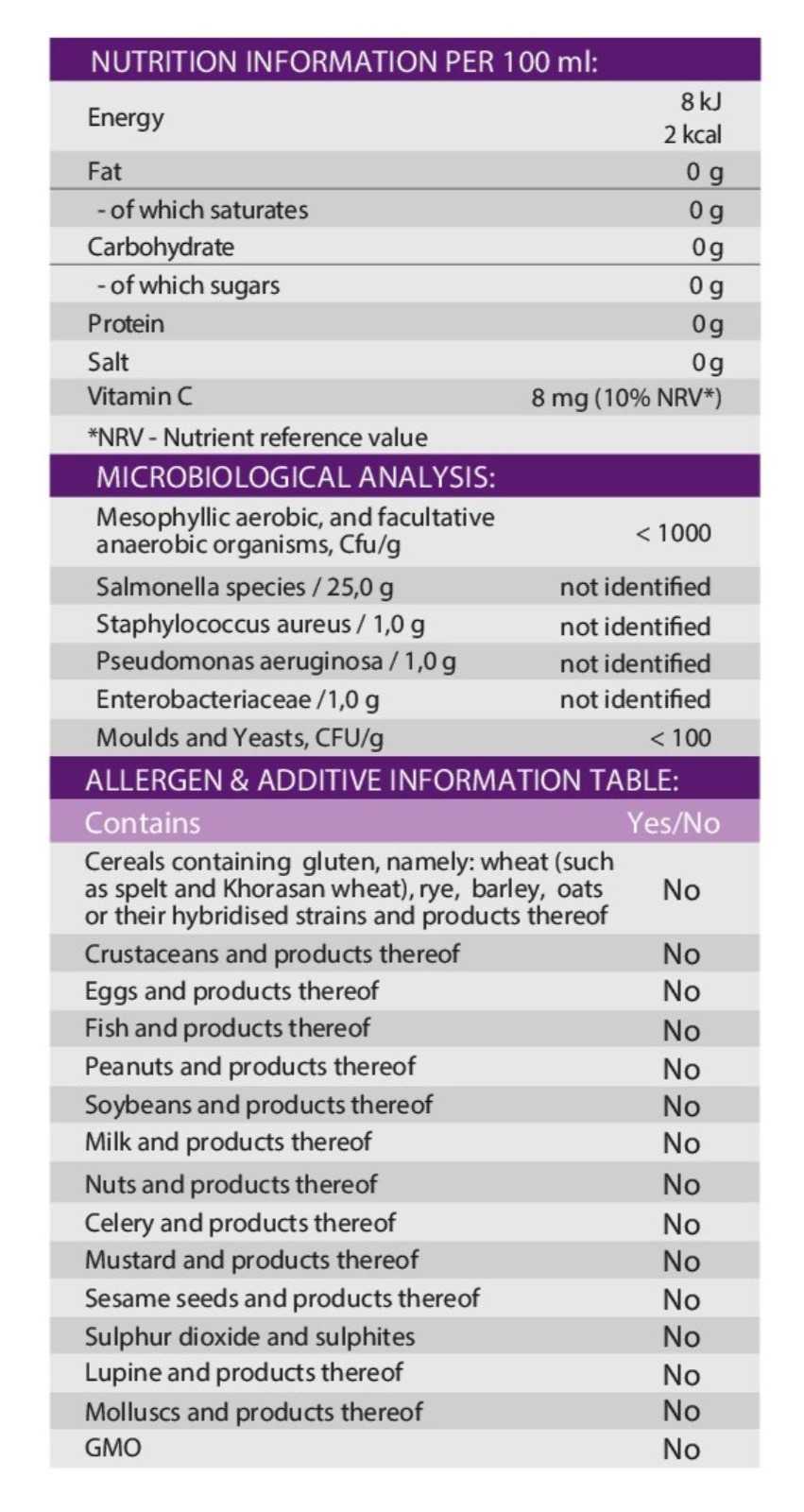 NUTRITION INFORMATION PER 100 ml:

| Energy | 8 kJ 2 kcal |
|---|---|
| Fat | 0 g |
| - of which saturates | 0 g |
| Carbohydrate | 0 g |
| - of which sugars | 0 g |
| Protein | 0 g |
| Salt | 0 g |
| Vitamin C | 8 mg (10% NRV*) |

*NRV - Nutrient reference value

MICROBIOLOGICAL ANALYSIS:

| Mesophyllic aerobic, and facultative anaerobic organisms, Cfu/g | < 1000 |
|---|---|
| Salmonella species / 25,0 g | not identified |
| Staphylococcus aureus / 1,0 g | not identified |
| Pseudomonas aeruginosa / 1,0 g | not identified |
| Enterobacteriaceae /1,0 g | not identified |
| Moulds and Yeasts, CFU/g | < 100 |

ALLERGEN & ADDITIVE INFORMATION TABLE:

| Contains | Yes/No |
|---|---|
| Cereals containing gluten, namely: wheat (such as spelt and Khorasan wheat), rye, barley, oats or their hybridised strains and products thereof | No |
| Crustaceans and products thereof | No |
| Eggs and products thereof | No |
| Fish and products thereof | No |
| Peanuts and products thereof | No |
| Soybeans and products thereof | No |
| Milk and products thereof | No |
| Nuts and products thereof | No |
| Celery and products thereof | No |
| Mustard and products thereof | No |
| Sesame seeds and products thereof | No |
| Sulphur dioxide and sulphites | No |
| Lupine and products thereof | No |
| Molluscs and products thereof | No |
| GMO | No |